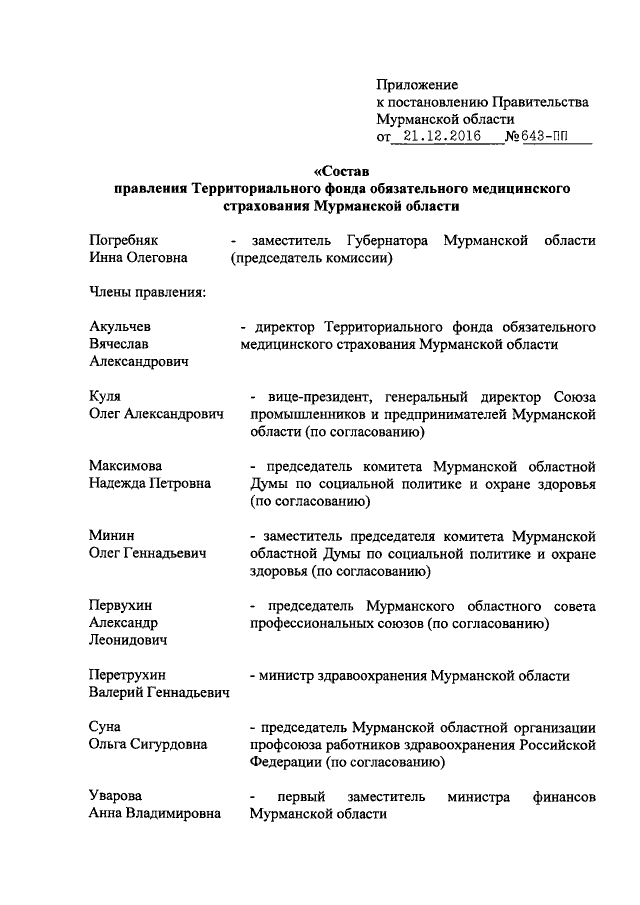 Приложение
к постановлению Правительства
Мурманской области
от 21.12.2016 №643-ПП

«Состав
правления Территориального фонда обязательного медицинского страхования Мурманской области

Погребняк Инна Олеговна - заместитель Губернатора Мурманской области (председатель комиссии)

Члены правления:

Акульчев Вячеслав Александрович - директор Территориального фонда обязательного медицинского страхования Мурманской области

Куля Олег Александрович - вице-президент, генеральный директор Союза промышленников и предпринимателей Мурманской области (по согласованию)

Максимова Надежда Петровна - председатель комитета Мурманской областной Думы по социальной политике и охране здоровья (по согласованию)

Минин Олег Геннадьевич - заместитель председателя комитета Мурманской областной Думы по социальной политике и охране здоровья (по согласованию)

Первухин Александр Леонидович - председатель Мурманского областного совета профессиональных союзов (по согласованию)

Перетрухин Валерий Геннадьевич - министр здравоохранения Мурманской области

Суна Ольга Сигурдовна - председатель Мурманской областной организации профсоюза работников здравоохранения Российской Федерации (по согласованию)

Уварова Анна Владимировна - первый заместитель министра финансов Мурманской области